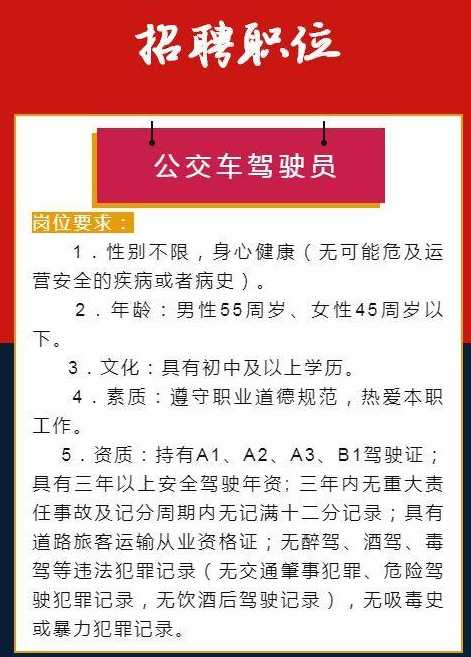 招聘职位

公交车驾驶员

岗位要求：

1．性别不限，身心健康（无可能危及运营安全的疾病或者病史）。

2．年龄：男性55周岁、女性45周岁以下。

3．文化：具有初中及以上学历。

4．素质：遵守职业道德规范，热爱本职工作。

5．资质：持有A1、A2、A3、B1驾驶证；具有三年以上安全驾驶年资；三年内无重大责任事故及记分周期内无记满十二分记录；具有道路旅客运输从业资格证；无醉驾、酒驾、毒驾等违法犯罪记录（无交通肇事犯罪、危险驾驶犯罪记录，无饮酒后驾驶记录），无吸毒史或暴力犯罪记录。